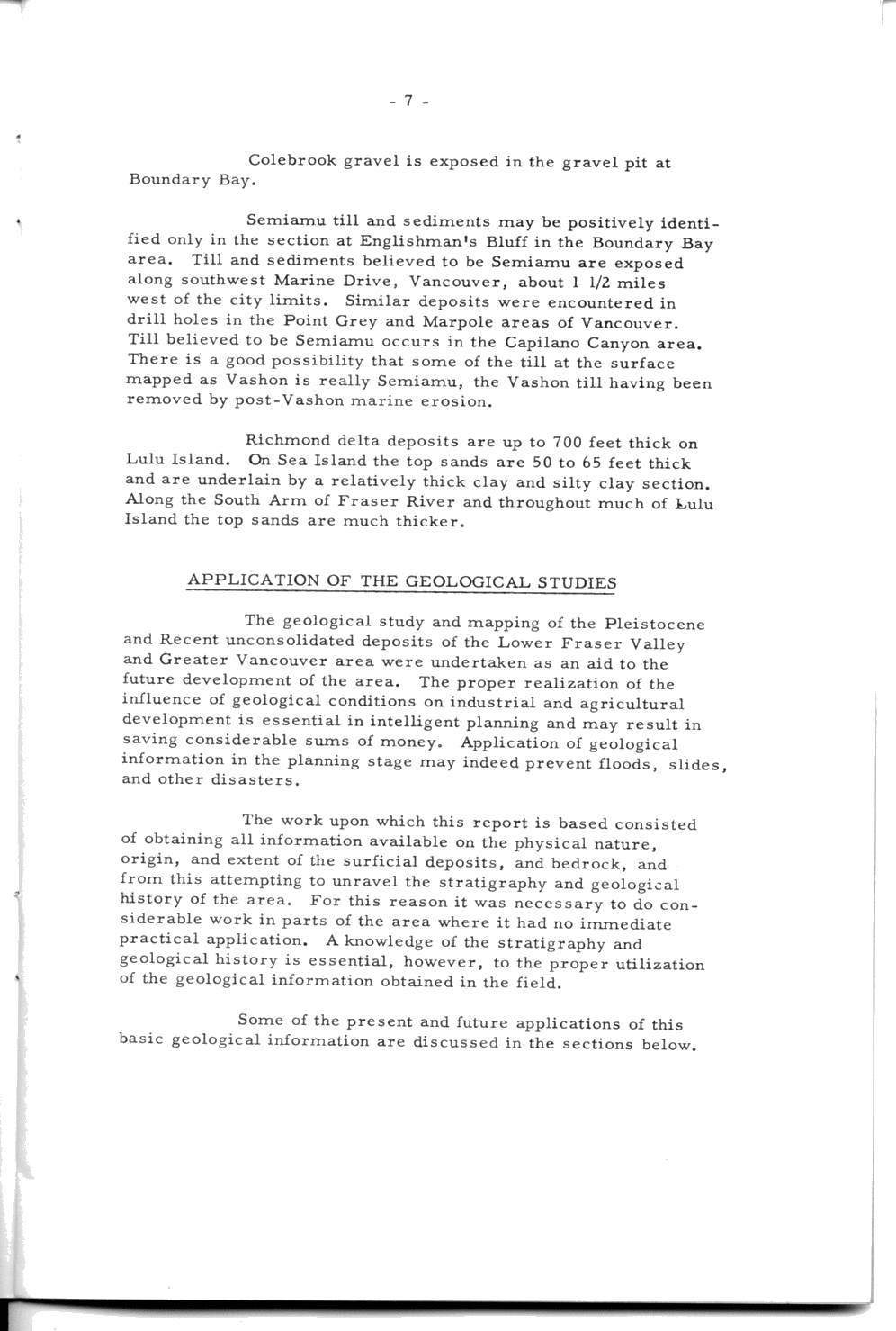 - 7 -

Colebrook gravel is exposed in the gravel pit at Boundary Bay.

Semiamu till and sediments may be positively identified only in the section at Englishman's Bluff in the Boundary Bay area. Till and sediments believed to be Semiamu are exposed along southwest Marine Drive, Vancouver, about 1 1/2 miles west of the city limits. Similar deposits were encountered in drill holes in the Point Grey and Marpole areas of Vancouver. Till believed to be Semiamu occurs in the Capilano Canyon area. There is a good possibility that some of the till at the surface mapped as Vashon is really Semiamu, the Vashon till having been removed by post-Vashon marine erosion.

Richmond delta deposits are up to 700 feet thick on Lulu Island. On Sea Island the top sands are 50 to 65 feet thick and are underlain by a relatively thick clay and silty clay section. Along the South Arm of Fraser River and throughout much of Lulu Island the top sands are much thicker.

APPLICATION OF THE GEOLOGICAL STUDIES

The geological study and mapping of the Pleistocene and Recent unconsolidated deposits of the Lower Fraser Valley and Greater Vancouver area were undertaken as an aid to the future development of the area. The proper realization of the influence of geological conditions on industrial and agricultural development is essential in intelligent planning and may result in saving considerable sums of money. Application of geological information in the planning stage may indeed prevent floods, slides, and other disasters.

The work upon which this report is based consisted of obtaining all information available on the physical nature, origin, and extent of the surficial deposits, and bedrock, and from this attempting to unravel the stratigraphy and geological history of the area. For this reason it was necessary to do considerable work in parts of the area where it had no immediate practical application. A knowledge of the stratigraphy and geological history is essential, however, to the proper utilization of the geological information obtained in the field.

Some of the present and future applications of this basic geological information are discussed in the sections below.